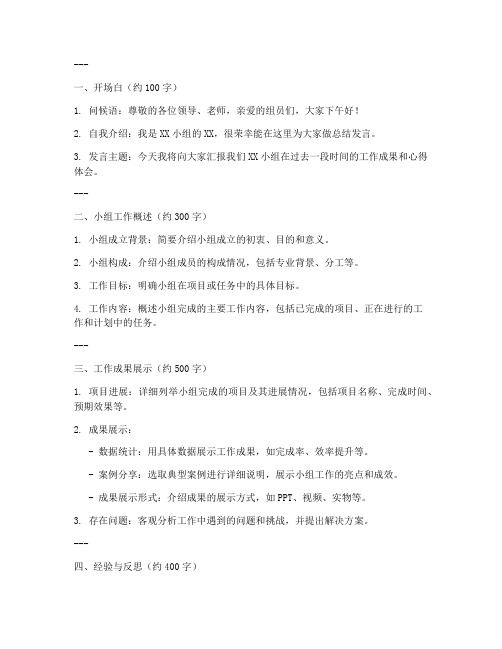 ---

一、开场白（约 100 字）

1. 问候语：尊敬的各位领导、老师，亲爱的组员们，大家下午好！

2. 自我介绍：我是 XX 小组的 XX，很荣幸能在这里为大家做总结发言。

3. 发言主题：今天我将向大家汇报我们 XX 小组在过去一段时间的工作成果和心得体会。

---

二、小组工作概述（约 300 字）

1. 小组成立背景：简要介绍小组成立的初衷、目的和意义。

2. 小组构成：介绍小组成员的构成情况，包括专业背景、分工等。

3. 工作目标：明确小组在项目或任务中的具体目标。

4. 工作内容：概述小组完成的主要工作内容，包括已完成的项目、正在进行的工作和计划中的任务。

---

三、工作成果展示（约 500 字）

1. 项目进展：详细列举小组完成的项目及其进展情况，包括项目名称、完成时间、预期效果等。

2. 成果展示：

- 数据统计：用具体数据展示工作成果，如完成率、效率提升等。

- 案例分享：选取典型案例进行详细说明，展示小组工作的亮点和成效。

- 成果展示形式：介绍成果的展示方式，如 PPT、视频、实物等。

3. 存在问题：客观分析工作中遇到的问题和挑战，并提出解决方案。

---

四、经验与反思（约 400 字）